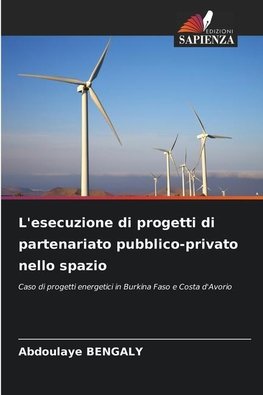 EDIZIONI
SAPIENZA

L'esecuzione di progetti di partenariato pubblico-privato nello spazio

Caso di progetti energetici in Burkina Faso e Costa d'Avorio

Abdoulaye BENGALY